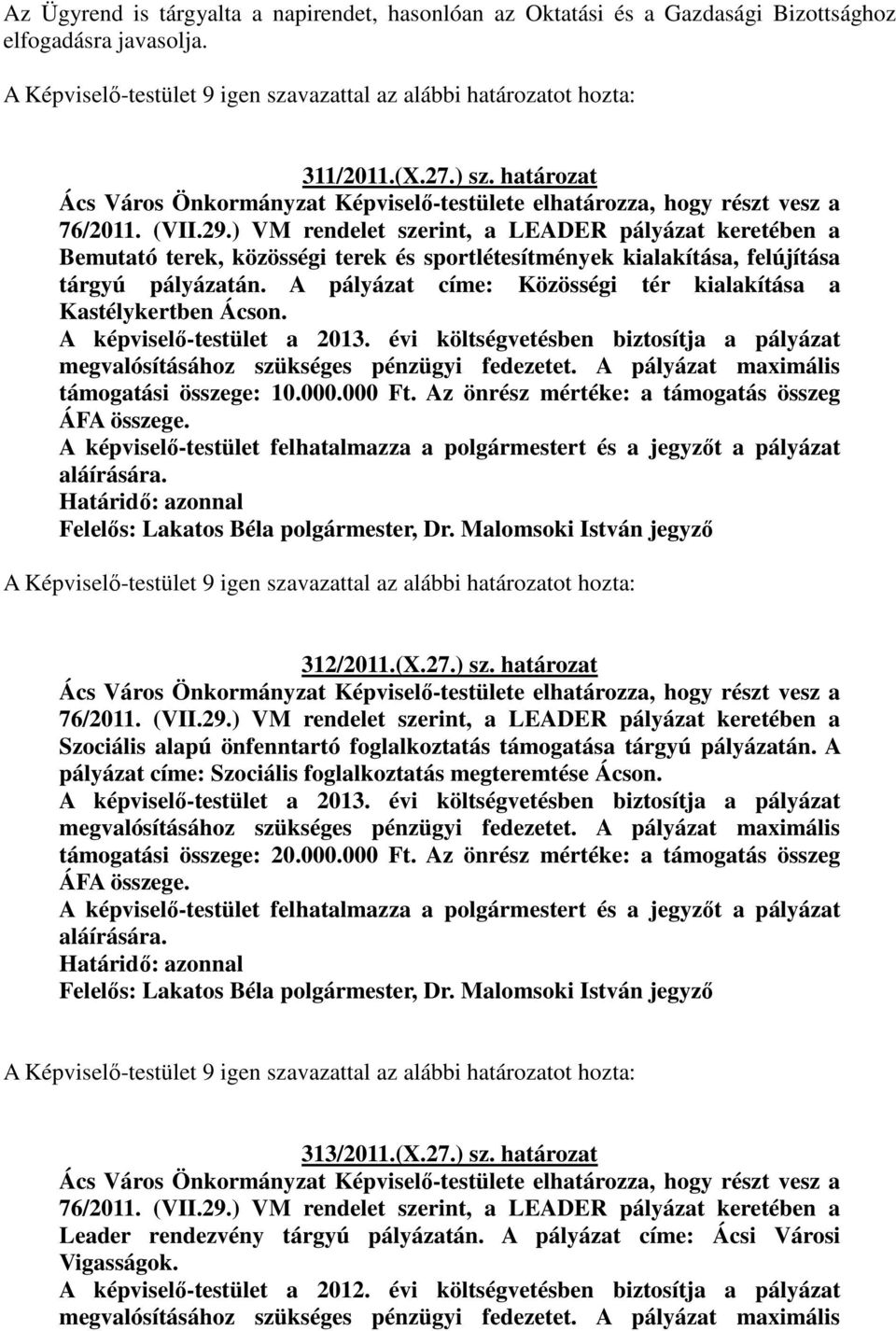 Az Ügyrend is tárgyalta a napirendet, hasonlóan az Oktatási és a Gazdasági Bizottsághoz elfogadásra javasolja.

A Képviselő-testület 9 igen szavazattal az alábbi határozatot hozta:

311/2011.(X.27.) sz. határozat
Ács Város Önkormányzat Képviselő-testülete elhatározza, hogy részt vesz a 76/2011. (VII.29.) VM rendelet szerint, a LEADER pályázat keretében a Bemutató terek, közösségi terek és sportlétesítmények kialakítása, felújítása tárgyú pályázatán. A pályázat címe: Közösségi tér kialakítása a Kastélykertben Ácson.
A képviselő-testület a 2013. évi költségvetésben biztosítja a pályázat megvalósításához szükséges pénzügyi fedezetet. A pályázat maximális támogatási összege: 10.000.000 Ft. Az önrész mértéke: a támogatás összeg ÁFA összege.
A képviselő-testület felhatalmazza a polgármestert és a jegyzőt a pályázat aláírására.
Határidő: azonnal
Felelős: Lakatos Béla polgármester, Dr. Malomsoki István jegyző

A Képviselő-testület 9 igen szavazattal az alábbi határozatot hozta:

312/2011.(X.27.) sz. határozat
Ács Város Önkormányzat Képviselő-testülete elhatározza, hogy részt vesz a 76/2011. (VII.29.) VM rendelet szerint, a LEADER pályázat keretében a Szociális alapú önfenntartó foglalkoztatás támogatása tárgyú pályázatán. A pályázat címe: Szociális foglalkoztatás megteremtése Ácson.
A képviselő-testület a 2013. évi költségvetésben biztosítja a pályázat megvalósításához szükséges pénzügyi fedezetet. A pályázat maximális támogatási összege: 20.000.000 Ft. Az önrész mértéke: a támogatás összeg ÁFA összege.
A képviselő-testület felhatalmazza a polgármestert és a jegyzőt a pályázat aláírására.
Határidő: azonnal
Felelős: Lakatos Béla polgármester, Dr. Malomsoki István jegyző

A Képviselő-testület 9 igen szavazattal az alábbi határozatot hozta:

313/2011.(X.27.) sz. határozat
Ács Város Önkormányzat Képviselő-testülete elhatározza, hogy részt vesz a 76/2011. (VII.29.) VM rendelet szerint, a LEADER pályázat keretében a Leader rendezvény tárgyú pályázatán. A pályázat címe: Ácsi Városi Vigasságok.
A képviselő-testület a 2012. évi költségvetésben biztosítja a pályázat megvalósításához szükséges pénzügyi fedezetet. A pályázat maximális